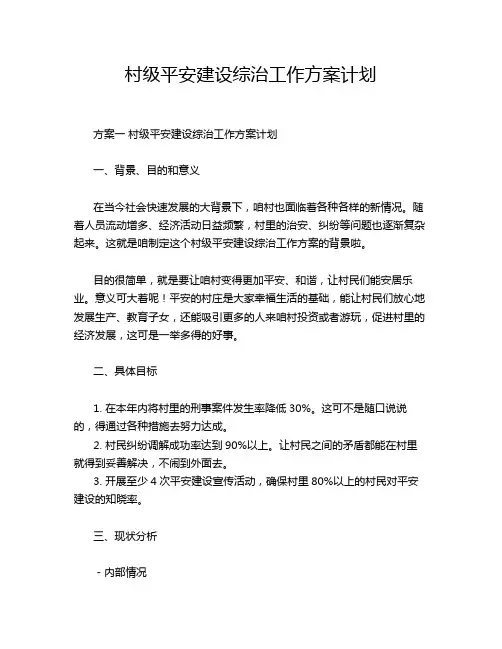 村级平安建设综治工作方案计划

方案一 村级平安建设综治工作方案计划

一、背景、目的和意义

在当今社会快速发展的大背景下，咱村也面临着各种各样的新情况。随着人员流动增多、经济活动日益频繁，村里的治安、纠纷等问题也逐渐复杂起来。这就是咱制定这个村级平安建设综治工作方案的背景啦。

目的很简单，就是要让咱村变得更加平安、和谐，让村民们能安居乐业。意义可大着呢！平安的村庄是大家幸福生活的基础，能让村民们放心地发展生产、教育子女，还能吸引更多的人来咱村投资或者游玩，促进村里的经济发展，这可是一举多得的好事。

二、具体目标

1. 在本年内将村里的刑事案件发生率降低 30%。这可不是随口说说的，得通过各种措施去努力达成。
2. 村民纠纷调解成功率达到 90%以上。让村民之间的矛盾都能在村里就得到妥善解决，不闹到外面去。
3. 开展至少 4 次平安建设宣传活动，确保村里 80%以上的村民对平安建设的知晓率。

三、现状分析

- 内部情况